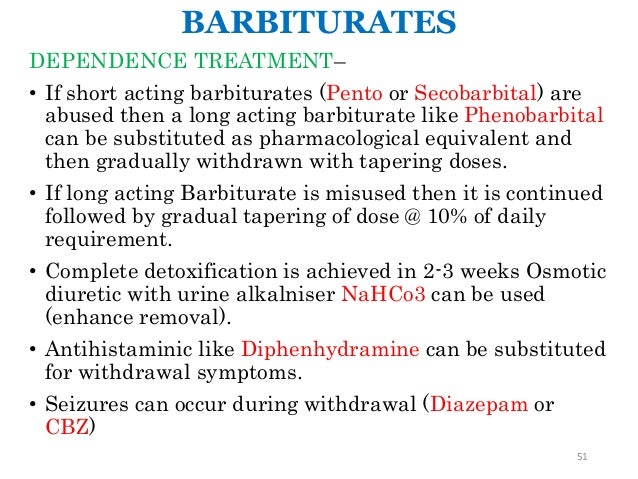 BARBITURATES

DEPENDENCE TREATMENT–

• If short acting barbiturates (Pento or Secobarbital) are abused then a long acting barbiturate like Phenobarbital can be substituted as pharmacological equivalent and then gradually withdrawn with tapering doses.

• If long acting Barbiturate is misused then it is continued followed by gradual tapering of dose @ 10% of daily requirement.

• Complete detoxification is achieved in 2-3 weeks Osmotic diuretic with urine alkalniser NaHCo3 can be used (enhance removal).

• Antihistaminic like Diphenhydramine can be substituted for withdrawal symptoms.

• Seizures can occur during withdrawal (Diazepam or CBZ)

51